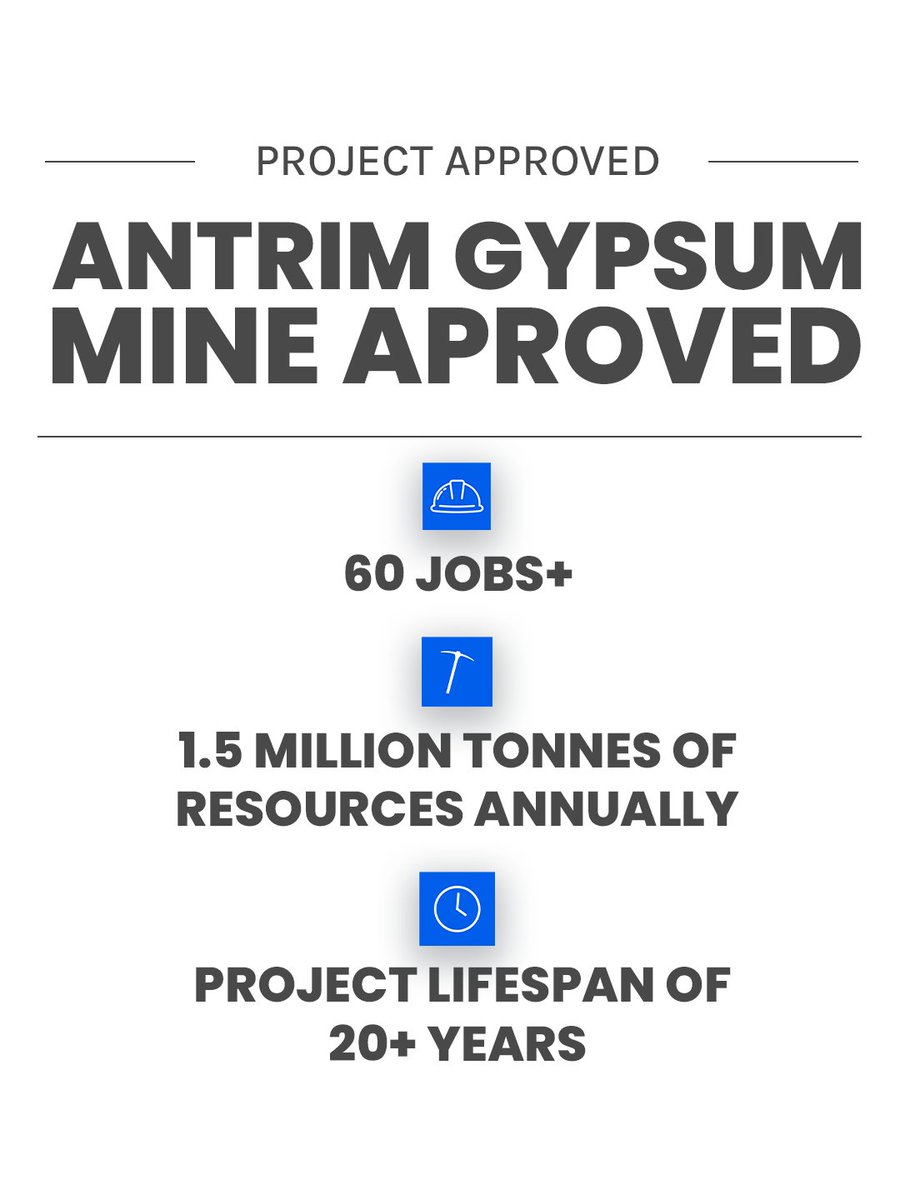 PROJECT APPROVED

ANTRIM GYPSUM MINE APROVED

60 JOBS+

1.5 MILLION TONNES OF RESOURCES ANNUALLY

PROJECT LIFESPAN OF 20+ YEARS